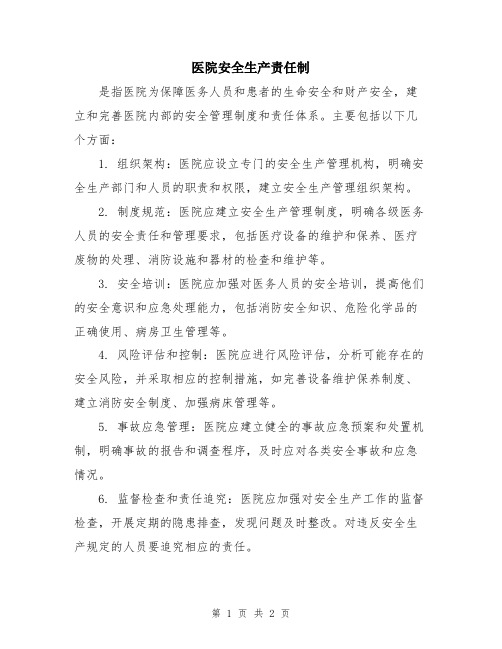 医院安全生产责任制

是指医院为保障医务人员和患者的生命安全和财产安全，建立和完善医院内部的安全管理制度和责任体系。主要包括以下几个方面：

1. 组织架构：医院应设立专门的安全生产管理机构，明确安全生产部门和人员的职责和权限，建立安全生产管理组织架构。

2. 制度规范：医院应建立安全生产管理制度，明确各级医务人员的安全责任和管理要求，包括医疗设备的维护和保养、医疗废物的处理、消防设施和器材的检查和维护等。

3. 安全培训：医院应加强对医务人员的安全培训，提高他们的安全意识和应急处理能力，包括消防安全知识、危险化学品的正确使用、病房卫生管理等。

4. 风险评估和控制：医院应进行风险评估，分析可能存在的安全风险，并采取相应的控制措施，如完善设备维护保养制度、建立消防安全制度、加强病床管理等。

5. 事故应急管理：医院应建立健全的事故应急预案和处置机制，明确事故的报告和调查程序，及时应对各类安全事故和应急情况。

6. 监督检查和责任追究：医院应加强对安全生产工作的监督检查，开展定期的隐患排查，发现问题及时整改。对违反安全生产规定的人员要追究相应的责任。

第 1 页 共 2 页